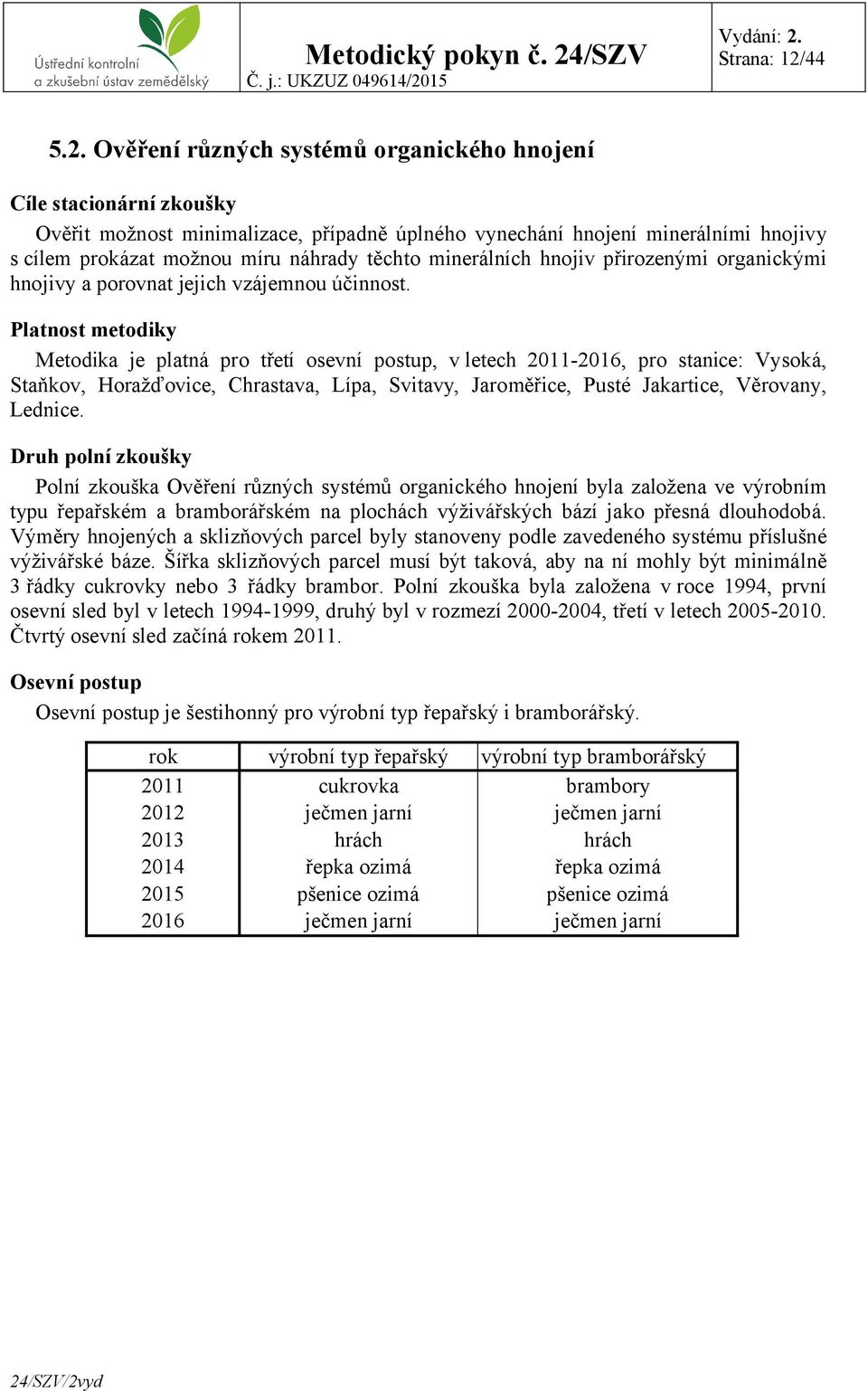 Ústřední kontrolní a zkušební ústav zemědělský

Metodický pokyn č. 24/SZV
Č. j.: UKZUZ 049614/2015

Vydání: 2.
Strana: 12/44

5.2. Ověření různých systémů organického hnojení

Cíle stacionární zkoušky

Ověřit možnost minimalizace, případně úplného vynechání hnojení minerálními hnojivy s cílem prokázat možnou míru náhrady těchto minerálních hnojiv přirozenými organickými hnojivy a porovnat jejich vzájemnou účinnost.

Platnost metodiky

Metodika je platná pro třetí osevní postup, v letech 2011-2016, pro stanice: Vysoká, Staňkov, Horažďovice, Chrastava, Lípa, Svitavy, Jaroměřice, Pusté Jakartice, Věrovany, Lednice.

Druh polní zkoušky

Polní zkouška Ověření různých systémů organického hnojení byla založena ve výrobním typu řepařském a bramborářském na plochách výživářských bází jako přesná dlouhodobá. Výměry hnojených a sklizňových parcel byly stanoveny podle zavedeného systému příslušné výživářské báze. Šířka sklizňových parcel musí být taková, aby na ní mohly být minimálně 3 řádky cukrovky nebo 3 řádky brambor. Polní zkouška byla založena v roce 1994, první osevní sled byl v letech 1994-1999, druhý byl v rozmezí 2000-2004, třetí v letech 2005-2010. Čtvrtý osevní sled začíná rokem 2011.

Osevní postup

Osevní postup je šestihonný pro výrobní typ řepařský i bramborářský.

| rok | výrobní typ řepařský | výrobní typ bramborářský |
|---|---|---|
| 2011 | cukrovka | brambory |
| 2012 | ječmen jarní | ječmen jarní |
| 2013 | hrách | hrách |
| 2014 | řepka ozimá | řepka ozimá |
| 2015 | pšenice ozimá | pšenice ozimá |
| 2016 | ječmen jarní | ječmen jarní |

24/SZV/2vyd